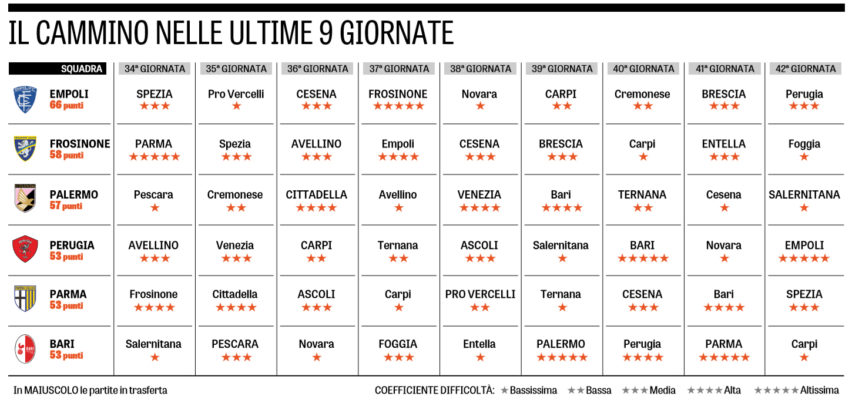 IL CAMMINO NELLE ULTIME 9 GIORNATE

| SQUADRA | 34ª GIORNATA | 35ª GIORNATA | 36ª GIORNATA | 37ª GIORNATA | 38ª GIORNATA | 39ª GIORNATA | 40ª GIORNATA | 41ª GIORNATA | 42ª GIORNATA |
|---|---|---|---|---|---|---|---|---|---|
| EMPOLI 66 punti | SPEZIA ★★★ | Pro Vercelli ★ | CESENA ★★★ | FROSINONE ★★★★★ | Novara ★ | CARPI ★★ | Cremonese ★★ | BRESCIA ★★★ | Perugia ★★★ |
| FROSINONE 58 punti | PARMA ★★★★★ | Spezia ★★★ | AVELLINO ★★★ | Empoli ★★★★ | CESENA ★★★ | BRESCIA ★★★ | Carpi ★ | ENTELLA ★★★ | Foggia ★ |
| PALERMO 57 punti | Pescara ★ | Cremonese ★★ | CITTADELLA ★★★★ | Avellino ★ | VENEZIA ★★★★ | Bari ★★★★ | TERNANA ★★ | Cesena ★ | SALERNITANA ★ |
| PERUGIA 53 punti | AVELLINO ★★★ | Venezia ★★★ | CARPI ★★ | Ternana ★★ | ASCOLI ★★★ | Salernitana ★ | BARI ★★★★★ | Novara ★ | EMPOLI ★★★★★ |
| PARMA 53 punti | Frosinone ★★★★ | Cittadella ★★★★ | ASCOLI ★★★ | Carpi ★ | PRO VERCELLI ★★ | Ternana ★ | CESENA ★★★ | Bari ★★★★ | SPEZIA ★★★ |
| BARI 53 punti | Salernitana ★ | PESCARA ★★★ | Novara ★ | FOGGIA ★★★ | Entella ★ | PALERMO ★★★★★ | Perugia ★★★★ | PARMA ★★★★★ | Carpi ★ |

In MAIUSCOLO le partite in trasferta

COEFFICIENTE DIFFICOLTÀ: ★ Bassissima ★★ Bassa ★★★ Media ★★★★ Alta ★★★★★ Altissima